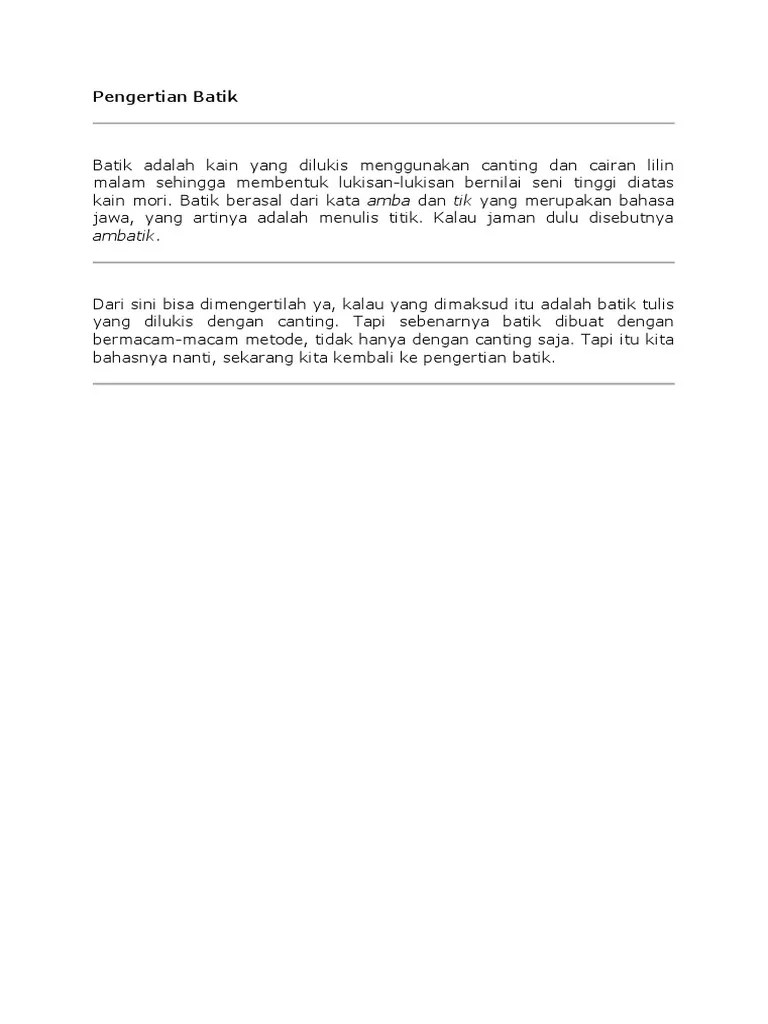 Pengertian Batik

Batik adalah kain yang dilukis menggunakan canting dan cairan lilin malam sehingga membentuk lukisan-lukisan bernilai seni tinggi diatas kain mori. Batik berasal dari kata amba dan tik yang merupakan bahasa jawa, yang artinya adalah menulis titik. Kalau jaman dulu disebutnya ambatik.

Dari sini bisa dimengertilah ya, kalau yang dimaksud itu adalah batik tulis yang dilukis dengan canting. Tapi sebenarnya batik dibuat dengan bermacam-macam metode, tidak hanya dengan canting saja. Tapi itu kita bahasnya nanti, sekarang kita kembali ke pengertian batik.